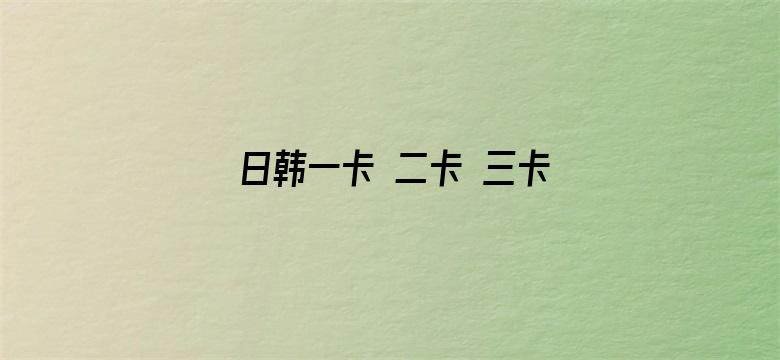 日韩一卡 二卡 三卡